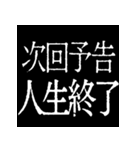 次回予告
人生終了